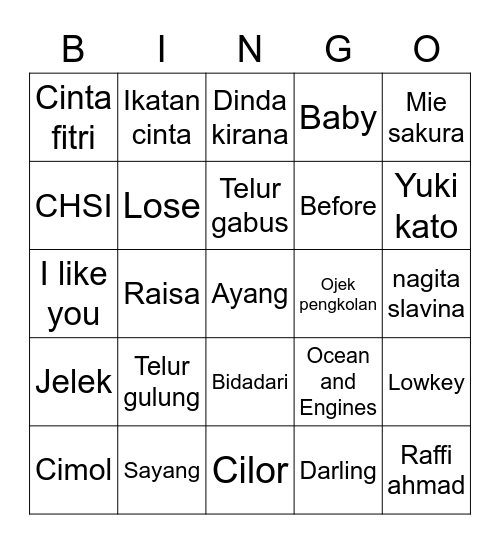 | B | I | N | G | O |
|---|---|---|---|---|
| Cinta fitri | Ikatan cinta | Dinda kirana | Baby | Mie sakura |
| CHSI | Lose | Telur gabus | Before | Yuki kato |
| I like you | Raisa | Ayang | Ojek pengkolan | nagita slavina |
| Jelek | Telur gulung | Bidadari | Ocean and Engines | Lowkey |
| Cimol | Sayang | Cilor | Darling | Raffi ahmad |